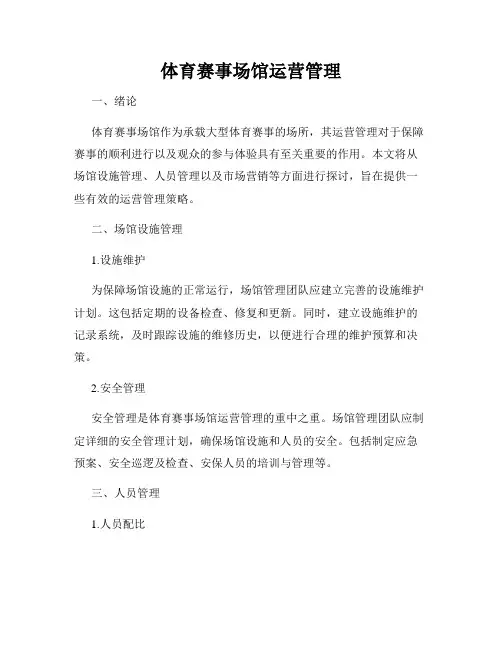 体育赛事场馆运营管理

一、绪论

体育赛事场馆作为承载大型体育赛事的场所，其运营管理对于保障赛事的顺利进行以及观众的参与体验具有至关重要的作用。本文将从场馆设施管理、人员管理以及市场营销等方面进行探讨，旨在提供一些有效的运营管理策略。

二、场馆设施管理

1.设施维护

为保障场馆设施的正常运行，场馆管理团队应建立完善的设施维护计划。这包括定期的设备检查、修复和更新。同时，建立设施维护的记录系统，及时跟踪设施的维修历史，以便进行合理的维护预算和决策。

2.安全管理

安全管理是体育赛事场馆运营管理的重中之重。场馆管理团队应制定详细的安全管理计划，确保场馆设施和人员的安全。包括制定应急预案、安全巡逻及检查、安保人员的培训与管理等。

三、人员管理

1.人员配比